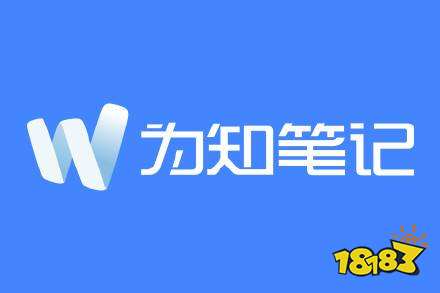 W 为知笔记

18183